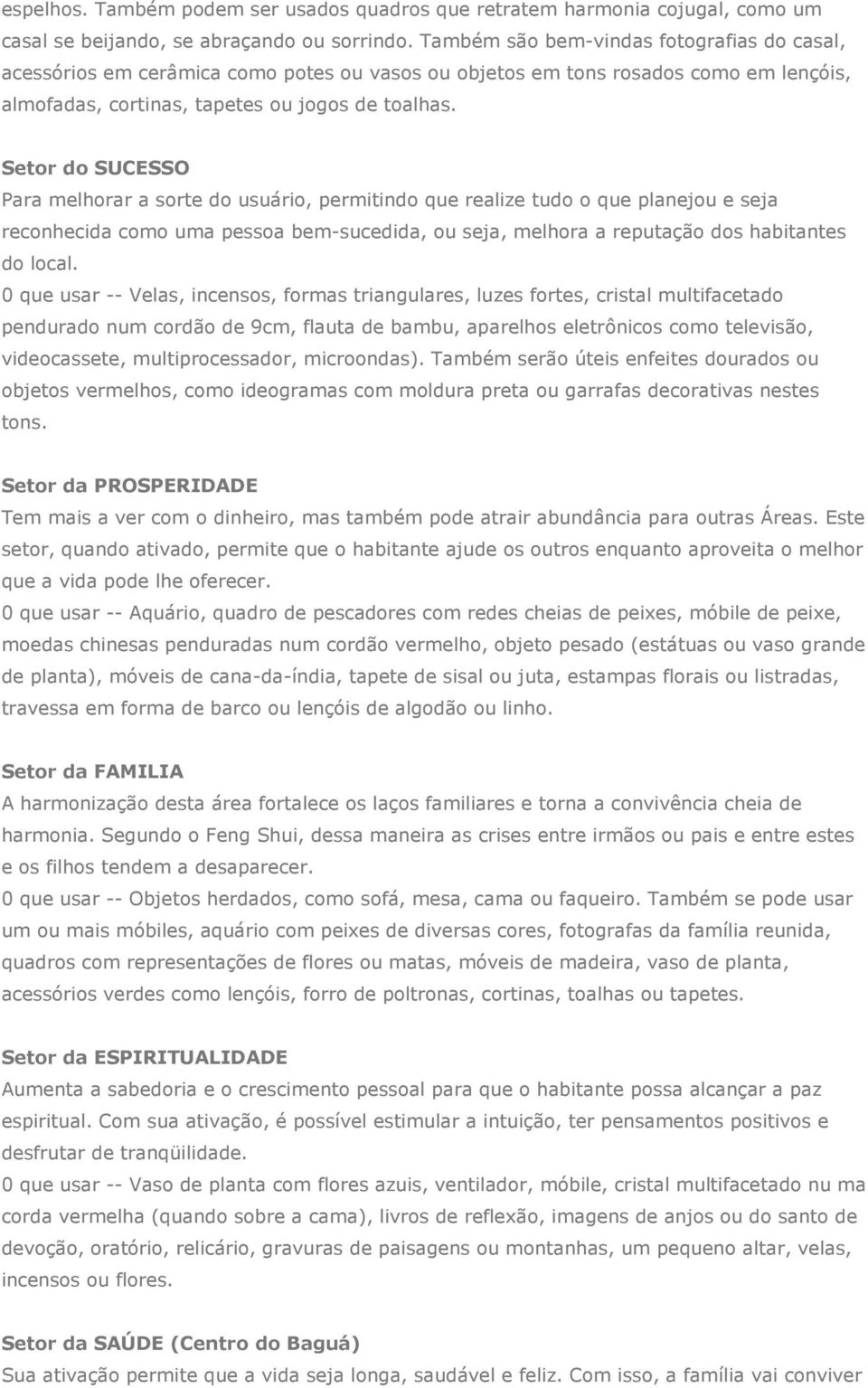 espelhos. Também podem ser usados quadros que retratem harmonia cojugal, como um casal se beijando, se abraçando ou sorrindo. Também são bem-vindas fotografias do casal, acessórios em cerâmica como potes ou vasos ou objetos em tons rosados como em lençóis, almofadas, cortinas, tapetes ou jogos de toalhas.

Setor do SUCESSO
Para melhorar a sorte do usuário, permitindo que realize tudo o que planejou e seja reconhecida como uma pessoa bem-sucedida, ou seja, melhora a reputação dos habitantes do local.
0 que usar -- Velas, incensos, formas triangulares, luzes fortes, cristal multifacetado pendurado num cordão de 9cm, flauta de bambu, aparelhos eletrônicos como televisão, videocassete, multiprocessador, microondas). Também serão úteis enfeites dourados ou objetos vermelhos, como ideogramas com moldura preta ou garrafas decorativas nestes tons.

Setor da PROSPERIDADE
Tem mais a ver com o dinheiro, mas também pode atrair abundância para outras Áreas. Este setor, quando ativado, permite que o habitante ajude os outros enquanto aproveita o melhor que a vida pode lhe oferecer.
0 que usar -- Aquário, quadro de pescadores com redes cheias de peixes, móbile de peixe, moedas chinesas penduradas num cordão vermelho, objeto pesado (estátuas ou vaso grande de planta), móveis de cana-da-índia, tapete de sisal ou juta, estampas florais ou listradas, travessa em forma de barco ou lençóis de algodão ou linho.

Setor da FAMILIA
A harmonização desta área fortalece os laços familiares e torna a convivência cheia de harmonia. Segundo o Feng Shui, dessa maneira as crises entre irmãos ou pais e entre estes e os filhos tendem a desaparecer.
0 que usar -- Objetos herdados, como sofá, mesa, cama ou faqueiro. Também se pode usar um ou mais móbiles, aquário com peixes de diversas cores, fotografas da família reunida, quadros com representações de flores ou matas, móveis de madeira, vaso de planta, acessórios verdes como lençóis, forro de poltronas, cortinas, toalhas ou tapetes.

Setor da ESPIRITUALIDADE
Aumenta a sabedoria e o crescimento pessoal para que o habitante possa alcançar a paz espiritual. Com sua ativação, é possível estimular a intuição, ter pensamentos positivos e desfrutar de tranqüilidade.
0 que usar -- Vaso de planta com flores azuis, ventilador, móbile, cristal multifacetado nu ma corda vermelha (quando sobre a cama), livros de reflexão, imagens de anjos ou do santo de devoção, oratório, relicário, gravuras de paisagens ou montanhas, um pequeno altar, velas, incensos ou flores.

Setor da SAÚDE (Centro do Baguá)
Sua ativação permite que a vida seja longa, saudável e feliz. Com isso, a família vai conviver